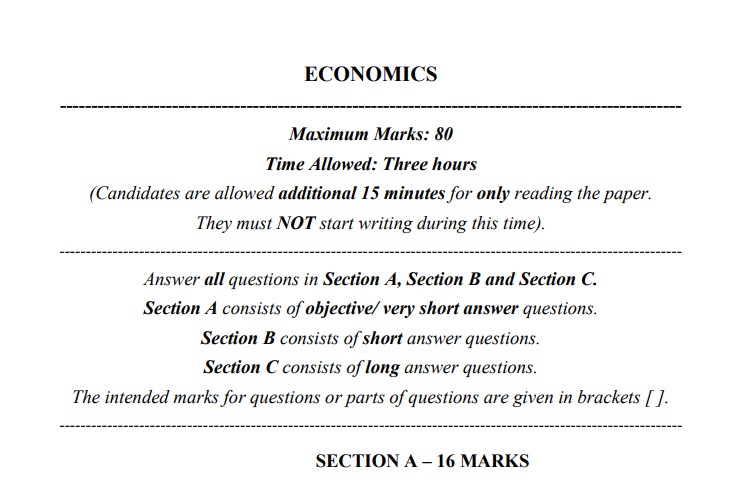 ECONOMICS

Maximum Marks: 80

Time Allowed: Three hours

(Candidates are allowed additional 15 minutes for only reading the paper. They must NOT start writing during this time).

Answer all questions in Section A, Section B and Section C.

Section A consists of objective/ very short answer questions.

Section B consists of short answer questions.

Section C consists of long answer questions.

The intended marks for questions or parts of questions are given in brackets [ ].

SECTION A – 16 MARKS